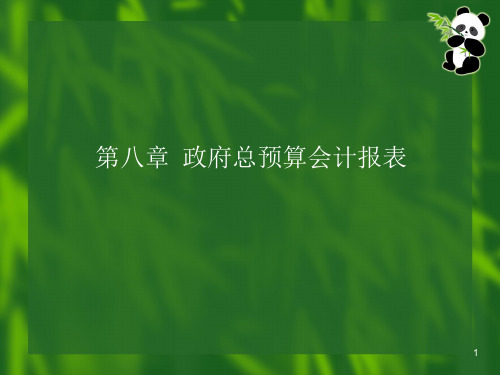 第八章  政府总预算会计报表

1